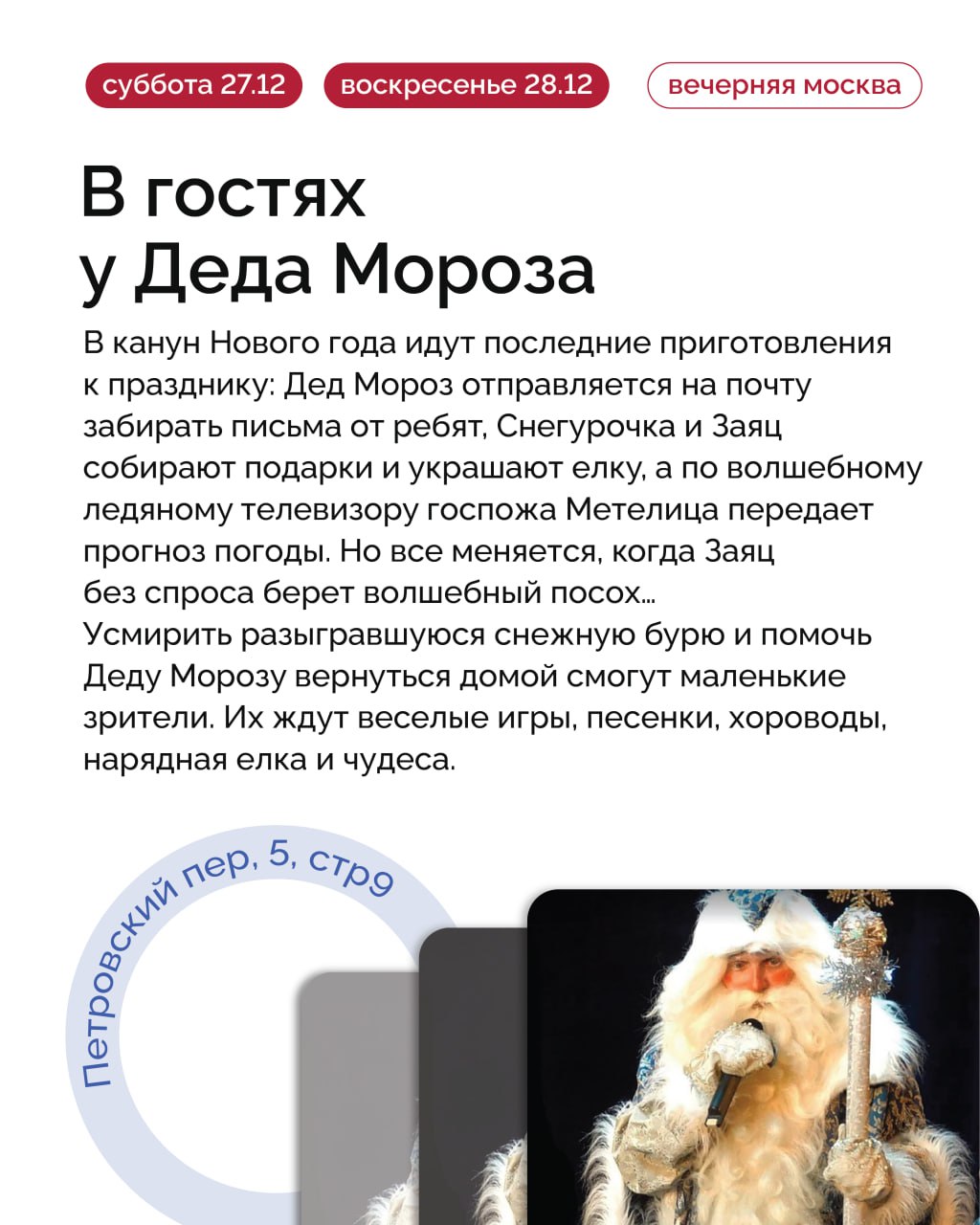 суббота 27.12

воскресенье 28.12

вечерняя москва

В гостях у Деда Мороза

В канун Нового года идут последние приготовления к празднику: Дед Мороз отправляется на почту забирать письма от ребят, Снегурочка и Заяц собирают подарки и украшают елку, а по волшебному ледяному телевизору госпожа Метелица передает прогноз погоды. Но все меняется, когда Заяц без спроса берет волшебный посох...
Усмирить разыгравшуюся снежную бурю и помочь Деду Морозу вернуться домой смогут маленькие зрители. Их ждут веселые игры, песенки, хороводы, нарядная елка и чудеса.

Петровский пер, 5, стр9